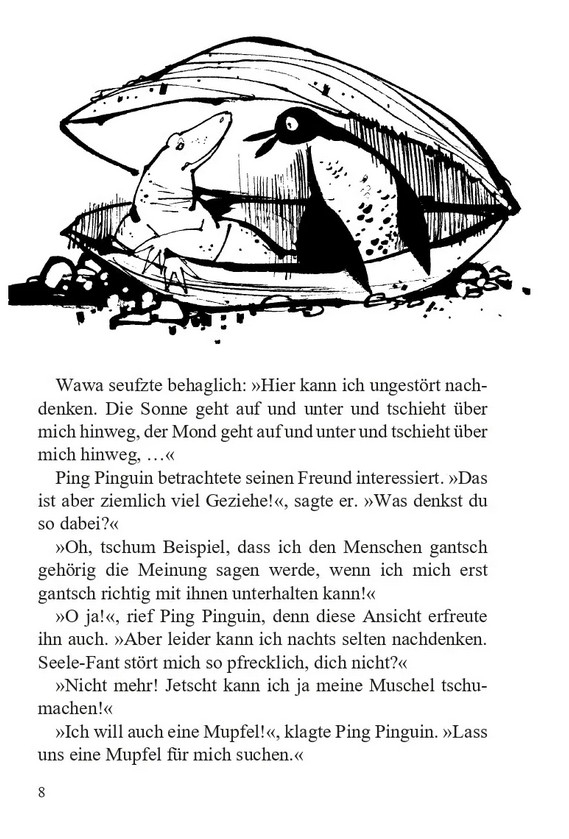 Wawa seufzte behaglich: »Hier kann ich ungestört nachdenken. Die Sonne geht auf und unter und tschieht über mich hinweg, der Mond geht auf und unter und tschieht über mich hinweg, …«

Ping Pinguin betrachtete seinen Freund interessiert. »Das ist aber ziemlich viel Geziehe!«, sagte er. »Was denkst du so dabei?«

»Oh, tschum Beispiel, dass ich den Menschen gantsch gehörig die Meinung sagen werde, wenn ich mich erst gantsch richtig mit ihnen unterhalten kann!«

»O ja!«, rief Ping Pinguin, denn diese Ansicht erfreute ihn auch. »Aber leider kann ich nachts selten nachdenken. Seele-Fant stört mich so pfrecklich, dich nicht?«

»Nicht mehr! Jetscht kann ich ja meine Muschel tschumachen!«

»Ich will auch eine Mupfel!«, klagte Ping Pinguin. »Lass uns eine Mupfel für mich suchen.«

8